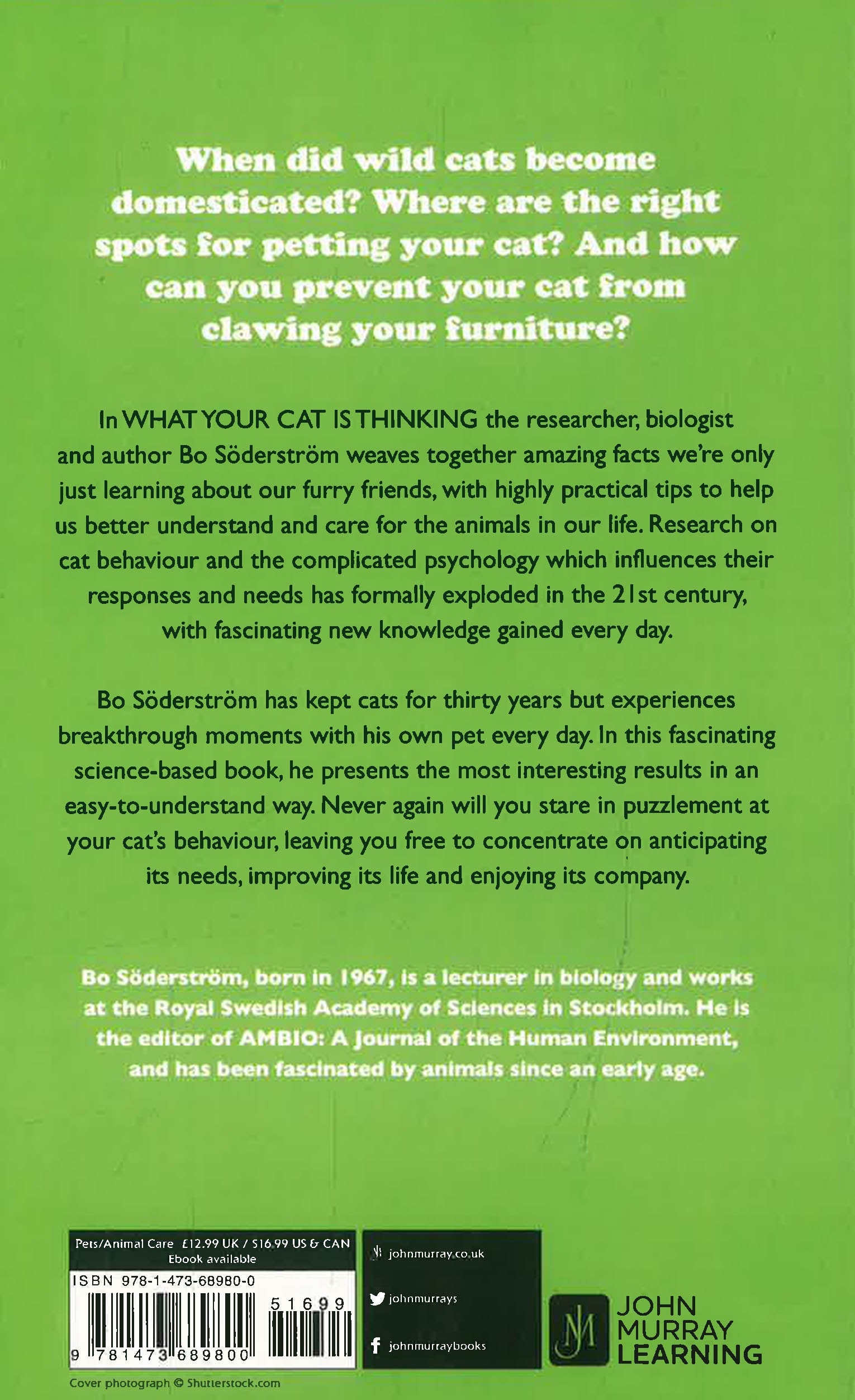 When did wild cats become domesticated? Where are the right spots for petting your cat? And how can you prevent your cat from clawing your furniture?

In WHAT YOUR CAT IS THINKING the researcher, biologist and author Bo Söderström weaves together amazing facts we're only just learning about our furry friends, with highly practical tips to help us better understand and care for the animals in our life. Research on cat behaviour and the complicated psychology which influences their responses and needs has formally exploded in the 21st century, with fascinating new knowledge gained every day.

Bo Söderström has kept cats for thirty years but experiences breakthrough moments with his own pet every day. In this fascinating science-based book, he presents the most interesting results in an easy-to-understand way. Never again will you stare in puzzlement at your cat's behaviour, leaving you free to concentrate on anticipating its needs, improving its life and enjoying its company.

Bo Söderström, born in 1967, is a lecturer in biology and works at the Royal Swedish Academy of Sciences in Stockholm. He is the editor of AMBIO: A Journal of the Human Environment, and has been fascinated by animals since an early age.

Pets/Animal Care £12.99 UK / $16.99 US & CAN
Ebook available
ISBN 978-1-473-68980-0
51699
9 781473 689800

johnmurray.co.uk
johnmurrays
johnmurraybooks

JM JOHN MURRAY LEARNING

Cover photograph © Shutterstock.com